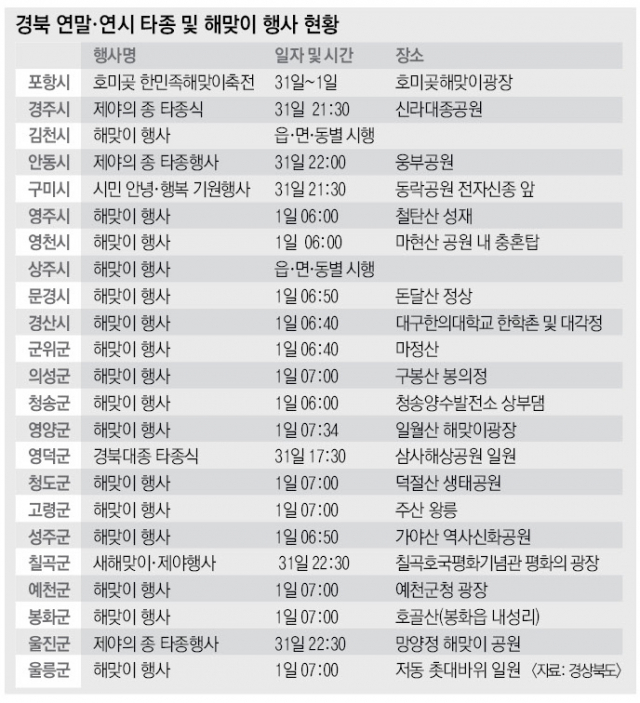 경북 연말·연시 타종 및 해맞이 행사 현황

| | 행사명 | 일자 및 시간 | 장소 |
|---|---|---|---|
| 포항시 | 호미곶 한민족해맞이축전 | 31일~1일 | 호미곶해맞이광장 |
| 경주시 | 제야의 종 타종식 | 31일 21:30 | 신라대종공원 |
| 김천시 | 해맞이 행사 | 읍·면·동별 시행 | |
| 안동시 | 제야의 종 타종행사 | 31일 22:00 | 웅부공원 |
| 구미시 | 시민 안녕·행복 기원행사 | 31일 21:30 | 동락공원 전자신종 앞 |
| 영주시 | 해맞이 행사 | 1일 06:00 | 철탄산 성재 |
| 영천시 | 해맞이 행사 | 1일 06:00 | 마현산 공원 내 충혼탑 |
| 상주시 | 해맞이 행사 | 읍·면·동별 시행 | |
| 문경시 | 해맞이 행사 | 1일 06:50 | 돈달산 정상 |
| 경산시 | 해맞이 행사 | 1일 06:40 | 대구한의대학교 한학촌 및 대각정 |
| 군위군 | 해맞이 행사 | 1일 06:40 | 마정산 |
| 의성군 | 해맞이 행사 | 1일 07:00 | 구봉산 봉의정 |
| 청송군 | 해맞이 행사 | 1일 06:00 | 청송양수발전소 상부댐 |
| 영양군 | 해맞이 행사 | 1일 07:34 | 일월산 해맞이광장 |
| 영덕군 | 경북대종 타종식 | 31일 17:30 | 삼사해상공원 일원 |
| 청도군 | 해맞이 행사 | 1일 07:00 | 덕절산 생태공원 |
| 고령군 | 해맞이 행사 | 1일 07:00 | 주산 왕릉 |
| 성주군 | 해맞이 행사 | 1일 06:50 | 가야산 역사신화공원 |
| 칠곡군 | 새해맞이·제야행사 | 31일 22:30 | 칠곡호국평화기념관 평화의 광장 |
| 예천군 | 해맞이 행사 | 1일 07:00 | 예천군청 광장 |
| 봉화군 | 해맞이 행사 | 1일 07:00 | 호골산(봉화읍 내성리) |
| 울진군 | 제야의 종 타종행사 | 31일 22:30 | 망양정 해맞이 공원 |
| 울릉군 | 해맞이 행사 | 1일 07:00 | 저동 촛대바위 일원 |

〈자료: 경상북도〉